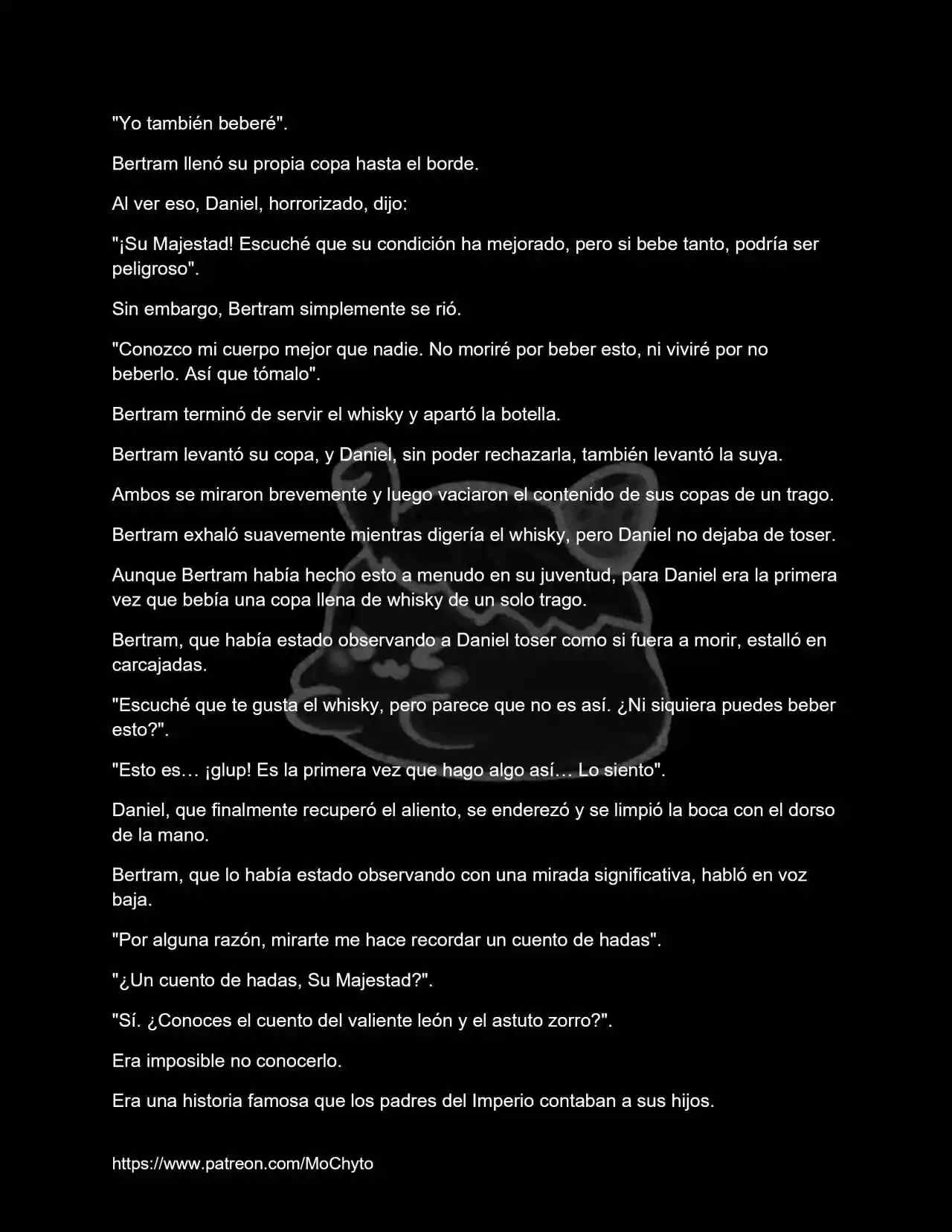 "Yo también beberé".

Bertram llenó su propia copa hasta el borde.

Al ver eso, Daniel, horrorizado, dijo:

"¡Su Majestad! Escuché que su condición ha mejorado, pero si bebe tanto, podría ser peligroso".

Sin embargo, Bertram simplemente se rió.

"Conozco mi cuerpo mejor que nadie. No moriré por beber esto, ni viviré por no beberlo. Así que tómalo".

Bertram terminó de servir el whisky y apartó la botella.

Bertram levantó su copa, y Daniel, sin poder rechazarla, también levantó la suya.

Ambos se miraron brevemente y luego vaciaron el contenido de sus copas de un trago.

Bertram exhaló suavemente mientras digería el whisky, pero Daniel no dejaba de toser.

Aunque Bertram había hecho esto a menudo en su juventud, para Daniel era la primera vez que bebía una copa llena de whisky de un solo trago.

Bertram, que había estado observando a Daniel toser como si fuera a morir, estalló en carcajadas.

"Escuché que te gusta el whisky, pero parece que no es así. ¿Ni siquiera puedes beber esto?".

"Esto es… ¡glup! Es la primera vez que hago algo así… Lo siento".

Daniel, que finalmente recuperó el aliento, se enderezó y se limpió la boca con el dorso de la mano.

Bertram, que lo había estado observando con una mirada significativa, habló en voz baja.

"Por alguna razón, mirarte me hace recordar un cuento de hadas".

"¿Un cuento de hadas, Su Majestad?".

"Sí. ¿Conoces el cuento del valiente león y el astuto zorro?".

Era imposible no conocerlo.

Era una historia famosa que los padres del Imperio contaban a sus hijos.

https://www.patreon.com/MoChyto